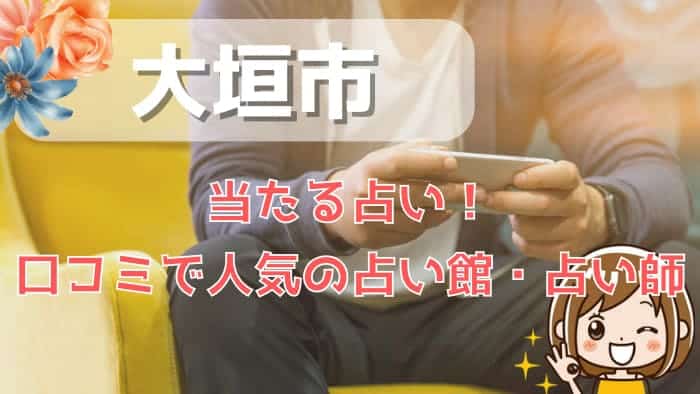 大垣市

当たる占い！
口コミで人気の占い館・占い師